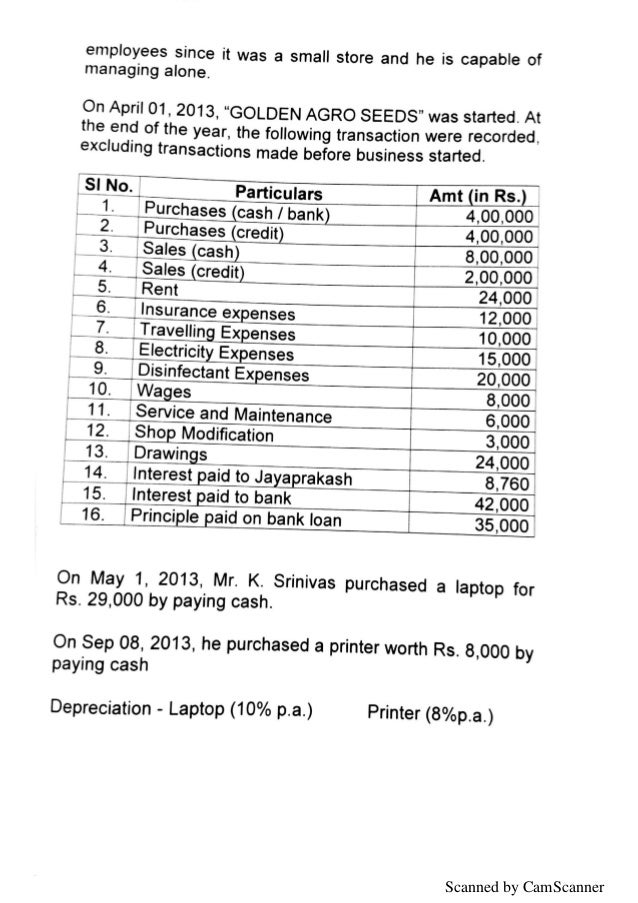 employees since it was a small store and he is capable of managing alone.

On April 01, 2013, "GOLDEN AGRO SEEDS" was started. At the end of the year, the following transaction were recorded, excluding transactions made before business started.

| Sl No. | Particulars | Amt (in Rs.) |
|---|---|---|
| 1. | Purchases (cash / bank) | 4,00,000 |
| 2. | Purchases (credit) | 4,00,000 |
| 3. | Sales (cash) | 8,00,000 |
| 4. | Sales (credit) | 2,00,000 |
| 5. | Rent | 24,000 |
| 6. | Insurance expenses | 12,000 |
| 7. | Travelling Expenses | 10,000 |
| 8. | Electricity Expenses | 15,000 |
| 9. | Disinfectant Expenses | 20,000 |
| 10. | Wages | 8,000 |
| 11. | Service and Maintenance | 6,000 |
| 12. | Shop Modification | 3,000 |
| 13. | Drawings | 24,000 |
| 14. | Interest paid to Jayaprakash | 8,760 |
| 15. | Interest paid to bank | 42,000 |
| 16. | Principle paid on bank loan | 35,000 |

On May 1, 2013, Mr. K. Srinivas purchased a laptop for Rs. 29,000 by paying cash.

On Sep 08, 2013, he purchased a printer worth Rs. 8,000 by paying cash

Depreciation - Laptop (10% p.a.) Printer (8%p.a.)

Scanned by CamScanner